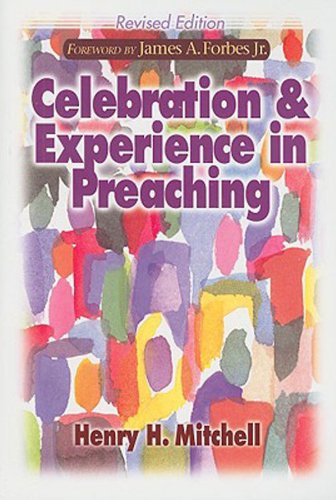 Revised Edition

FOREWORD BY James A. Forbes Jr.

Celebration & Experience in Preaching

Henry H. Mitchell